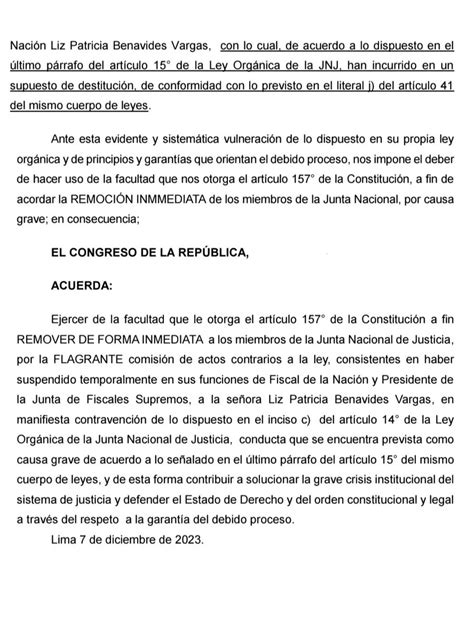 Nación Liz Patricia Benavides Vargas, con lo cual, de acuerdo a lo dispuesto en el último párrafo del artículo 15° de la Ley Orgánica de la JNJ, han incurrido en un supuesto de destitución, de conformidad con lo previsto en el literal j) del artículo 41 del mismo cuerpo de leyes.

Ante esta evidente y sistemática vulneración de lo dispuesto en su propia ley orgánica y de principios y garantías que orientan el debido proceso, nos impone el deber de hacer uso de la facultad que nos otorga el artículo 157° de la Constitución, a fin de acordar la REMOCIÓN INMMEDIATA de los miembros de la Junta Nacional, por causa grave; en consecuencia;

EL CONGRESO DE LA REPÚBLICA,

ACUERDA:

Ejercer de la facultad que le otorga el artículo 157° de la Constitución a fin REMOVER DE FORMA INMEDIATA a los miembros de la Junta Nacional de Justicia, por la FLAGRANTE comisión de actos contrarios a la ley, consistentes en haber suspendido temporalmente en sus funciones de Fiscal de la Nación y Presidente de la Junta de Fiscales Supremos, a la señora Liz Patricia Benavides Vargas, en manifiesta contravención de lo dispuesto en el inciso c) del artículo 14° de la Ley Orgánica de la Junta Nacional de Justicia, conducta que se encuentra prevista como causa grave de acuerdo a lo señalado en el último párrafo del artículo 15° del mismo cuerpo de leyes, y de esta forma contribuir a solucionar la grave crisis institucional del sistema de justicia y defender el Estado de Derecho y del orden constitucional y legal a través del respeto a la garantía del debido proceso.

Lima 7 de diciembre de 2023.